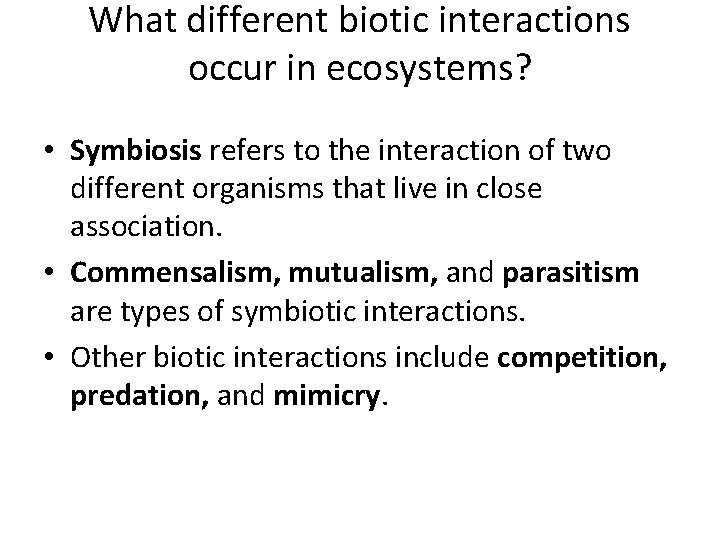 What different biotic interactions occur in ecosystems?

• Symbiosis refers to the interaction of two different organisms that live in close association.
• Commensalism, mutualism, and parasitism are types of symbiotic interactions.
• Other biotic interactions include competition, predation, and mimicry.